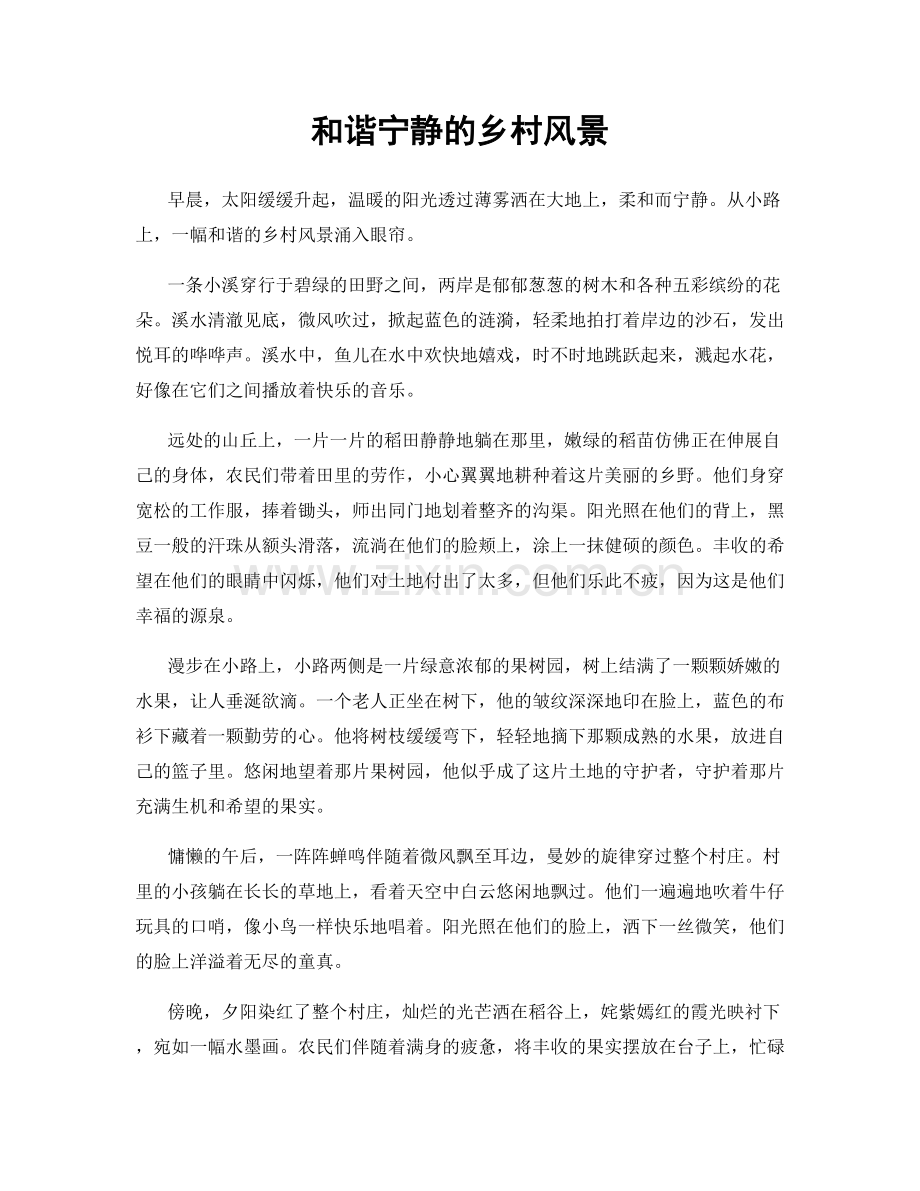 和谐宁静的乡村风景

早晨，太阳缓缓升起，温暖的阳光透过薄雾洒在大地上，柔和而宁静。从小路上，一幅和谐的乡村风景涌入眼帘。

一条小溪穿行于碧绿的田野之间，两岸是郁郁葱葱的树木和各种五彩缤纷的花朵。溪水清澈见底，微风吹过，掀起蓝色的涟漪，轻柔地拍打着岸边的沙石，发出悦耳的哗哗声。溪水中，鱼儿在水中欢快地嬉戏，时不时地跳跃起来，溅起水花，好像在它们之间播放着快乐的音乐。

远处的山丘上，一片一片的稻田静静地躺在那里，嫩绿的稻苗仿佛正在伸展自己的身体，农民们带着田里的劳作，小心翼翼地耕种着这片美丽的乡野。他们身穿宽松的工作服，捧着锄头，师出同门地划着整齐的沟渠。阳光照在他们的背上，黑豆一般的汗珠从额头滑落，流淌在他们的脸颊上，涂上一抹健硕的颜色。丰收的希望在他们的眼睛中闪烁，他们对土地付出了太多，但他们乐此不疲，因为这是他们幸福的源泉。

漫步在小路上，小路两侧是一片绿意浓郁的果树园，树上结满了一颗颗娇嫩的水果，让人垂涎欲滴。一个老人正坐在树下，他的皱纹深深地印在脸上，蓝色的布衫下藏着一颗勤劳的心。他将树枝缓缓弯下，轻轻地摘下那颗成熟的水果，放进自己的篮子里。悠闲地望着那片果树园，他似乎成了这片土地的守护者，守护着那片充满生机和希望的果实。

慵懒的午后，一阵阵蝉鸣伴随着微风飘至耳边，曼妙的旋律穿过整个村庄。村里的小孩躺在长长的草地上，看着天空中白云悠闲地飘过。他们一遍遍地吹着牛仔玩具的口哨，像小鸟一样快乐地唱着。阳光照在他们的脸上，洒下一丝微笑，他们的脸上洋溢着无尽的童真。

傍晚，夕阳染红了整个村庄，灿烂的光芒洒在稻谷上，姹紫嫣红的霞光映衬下，宛如一幅水墨画。农民们伴随着满身的疲惫，将丰收的果实摆放在台子上，忙碌

www.zixin.com.cn